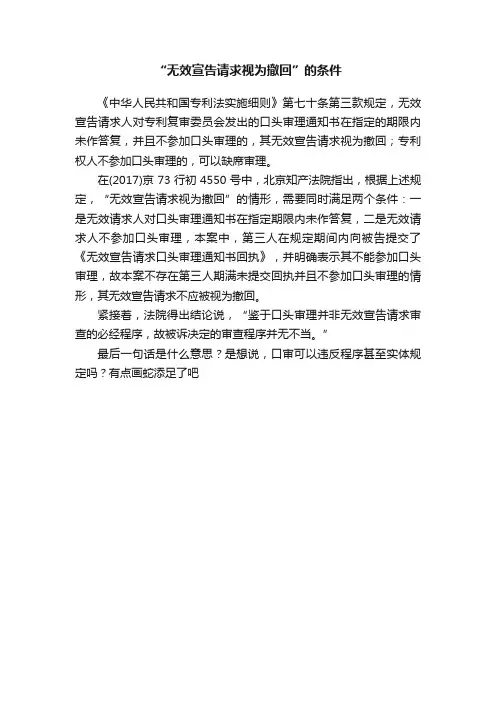 “无效宣告请求视为撤回”的条件

《中华人民共和国专利法实施细则》第七十条第三款规定，无效宣告请求人对专利复审委员会发出的口头审理通知书在指定的期限内未作答复，并且不参加口头审理的，其无效宣告请求视为撤回；专利权人不参加口头审理的，可以缺席审理。

在(2017)京 73 行初 4550 号中，北京知产法院指出，根据上述规定，“无效宣告请求视为撤回”的情形，需要同时满足两个条件：一是无效请求人对口头审理通知书在指定期限内未作答复，二是无效请求人不参加口头审理，本案中，第三人在规定期间内向被告提交了《无效宣告请求口头审理通知书回执》，并明确表示其不能参加口头审理，故本案不存在第三人期满未提交回执并且不参加口头审理的情形，其无效宣告请求不应被视为撤回。

紧接着，法院得出结论说，“鉴于口头审理并非无效宣告请求审查的必经程序，故被诉决定的审查程序并无不当。”

最后一句话是什么意思？是想说，口审可以违反程序甚至实体规定吗？有点画蛇添足了吧